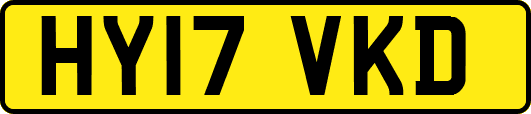 HY17 VKD